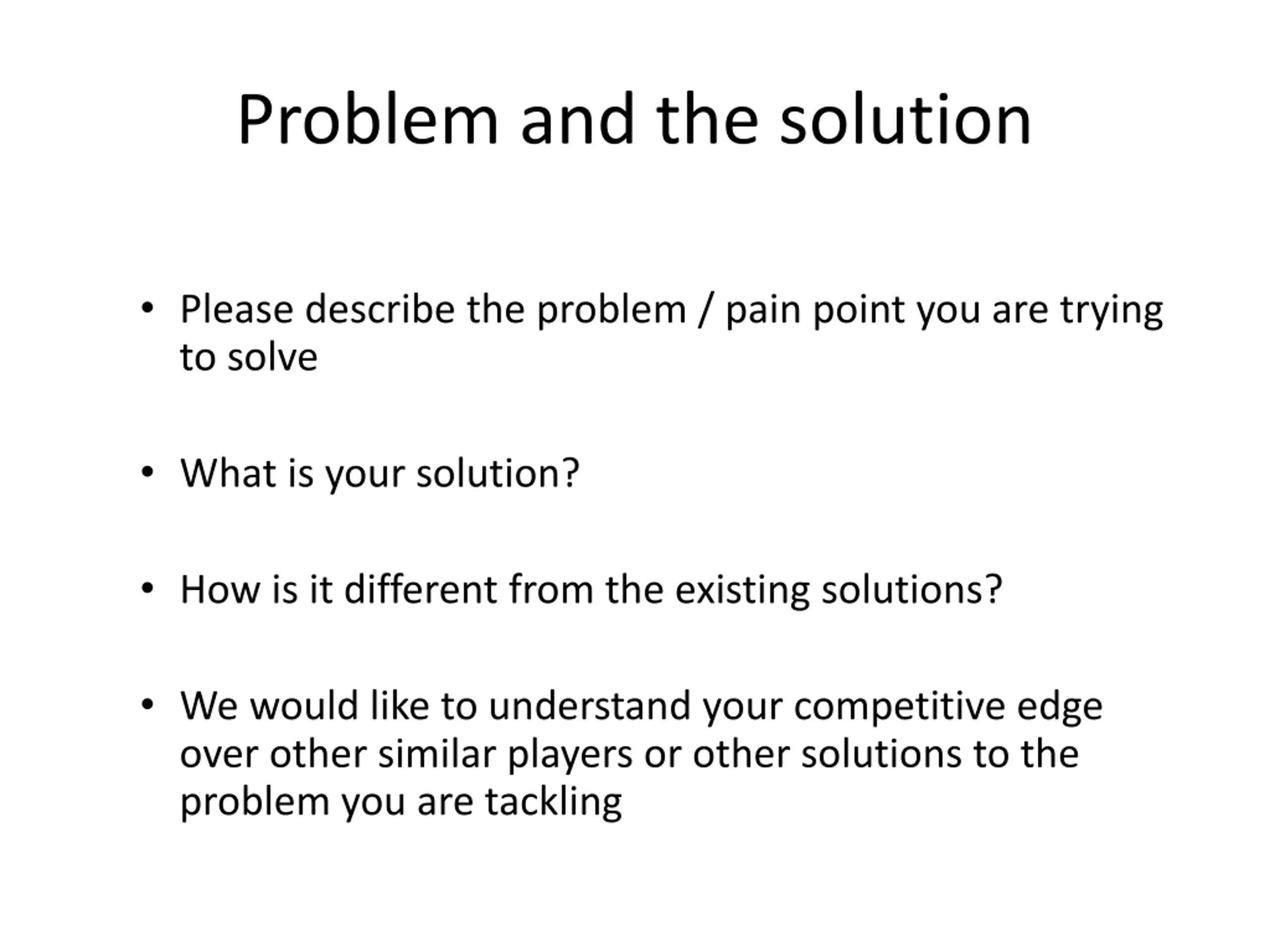 Problem and the solution

• Please describe the problem / pain point you are trying to solve

• What is your solution?

• How is it different from the existing solutions?

• We would like to understand your competitive edge over other similar players or other solutions to the problem you are tackling